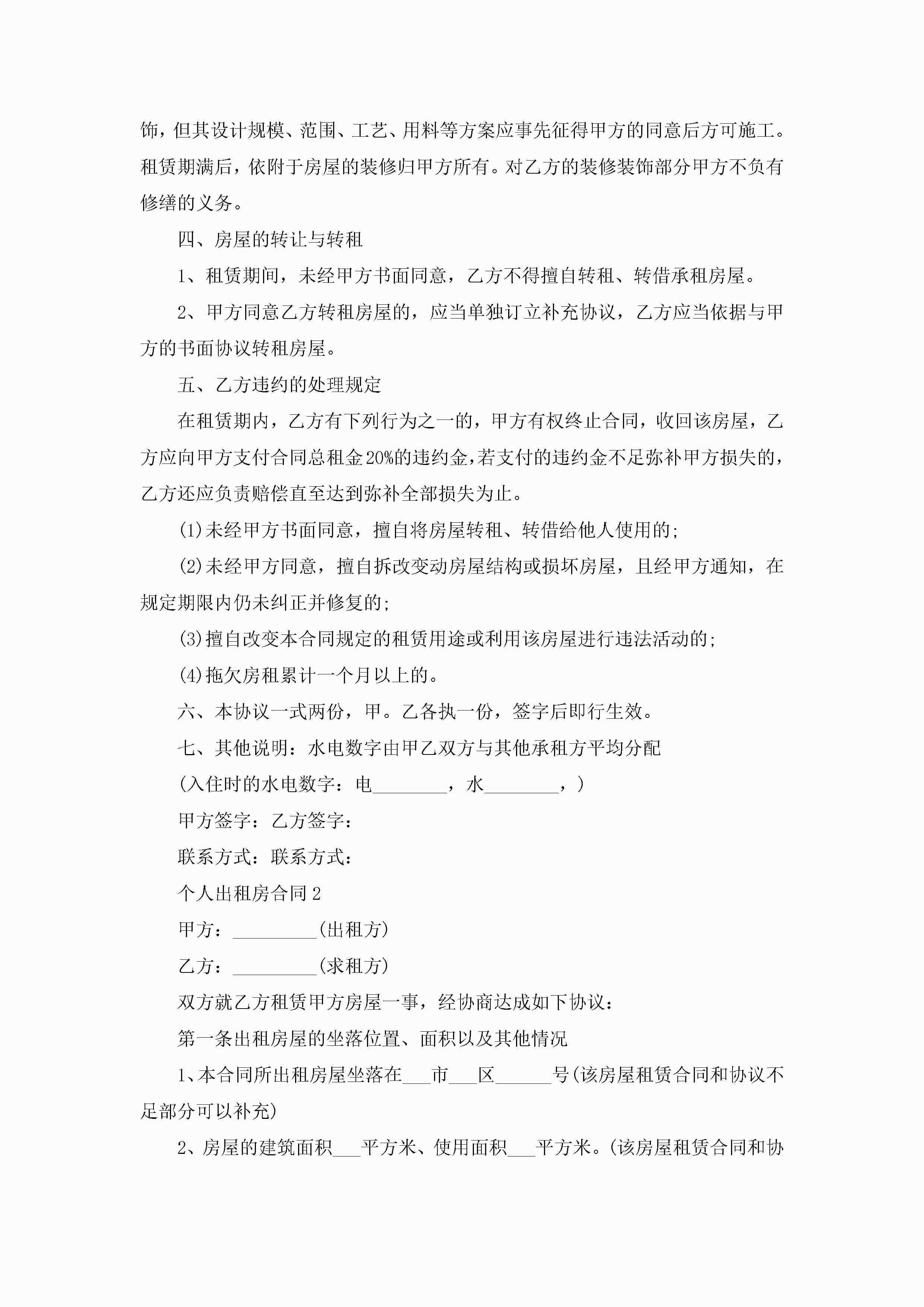 饰，但其设计规模、范围、工艺、用料等方案应事先征得甲方的同意后方可施工。租赁期满后，依附于房屋的装修归甲方所有。对乙方的装修装饰部分甲方不负有修缮的义务。

四、房屋的转让与转租

1、租赁期间，未经甲方书面同意，乙方不得擅自转租、转借承租房屋。

2、甲方同意乙方转租房屋的，应当单独订立补充协议，乙方应当依据与甲方的书面协议转租房屋。

五、乙方违约的处理规定

在租赁期内，乙方有下列行为之一的，甲方有权终止合同，收回该房屋，乙方应向甲方支付合同总租金20%的违约金，若支付的违约金不足弥补甲方损失的，乙方还应负责赔偿直至达到弥补全部损失为止。

(1)未经甲方书面同意，擅自将房屋转租、转借给他人使用的;

(2)未经甲方同意，擅自拆改变动房屋结构或损坏房屋，且经甲方通知，在规定期限内仍未纠正并修复的;

(3)擅自改变本合同规定的租赁用途或利用该房屋进行违法活动的;

(4)拖欠房租累计一个月以上的。

六、本协议一式两份，甲。乙各执一份，签字后即行生效。

七、其他说明：水电数字由甲乙双方与其他承租方平均分配

(入住时的水电数字：电________，水________，)

甲方签字：乙方签字：

联系方式：联系方式：

个人出租房合同2

甲方：_________(出租方)

乙方：_________(求租方)

双方就乙方租赁甲方房屋一事，经协商达成如下协议：

第一条出租房屋的坐落位置、面积以及其他情况

1、本合同所出租房屋坐落在___市___区______号(该房屋租赁合同和协议不足部分可以补充)

2、房屋的建筑面积___平方米、使用面积___平方米。(该房屋租赁合同和协